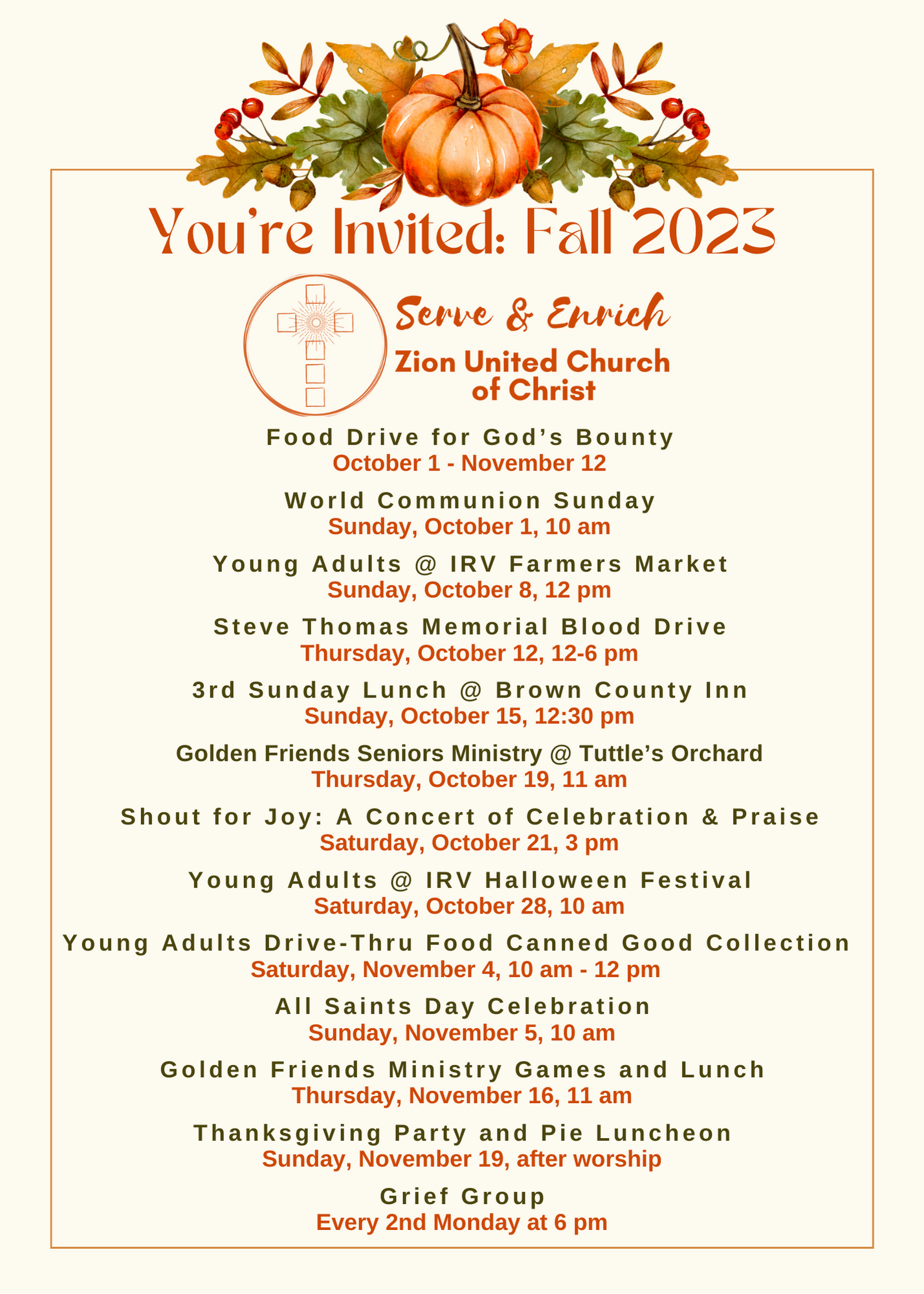 You're Invited: Fall 2023

Serve & Enrich

Zion United Church of Christ

Food Drive for God's Bounty
October 1 - November 12

World Communion Sunday
Sunday, October 1, 10 am

Young Adults @ IRV Farmers Market
Sunday, October 8, 12 pm

Steve Thomas Memorial Blood Drive
Thursday, October 12, 12-6 pm

3rd Sunday Lunch @ Brown County Inn
Sunday, October 15, 12:30 pm

Golden Friends Seniors Ministry @ Tuttle's Orchard
Thursday, October 19, 11 am

Shout for Joy: A Concert of Celebration & Praise
Saturday, October 21, 3 pm

Young Adults @ IRV Halloween Festival
Saturday, October 28, 10 am

Young Adults Drive-Thru Food Canned Good Collection
Saturday, November 4, 10 am - 12 pm

All Saints Day Celebration
Sunday, November 5, 10 am

Golden Friends Ministry Games and Lunch
Thursday, November 16, 11 am

Thanksgiving Party and Pie Luncheon
Sunday, November 19, after worship

Grief Group
Every 2nd Monday at 6 pm